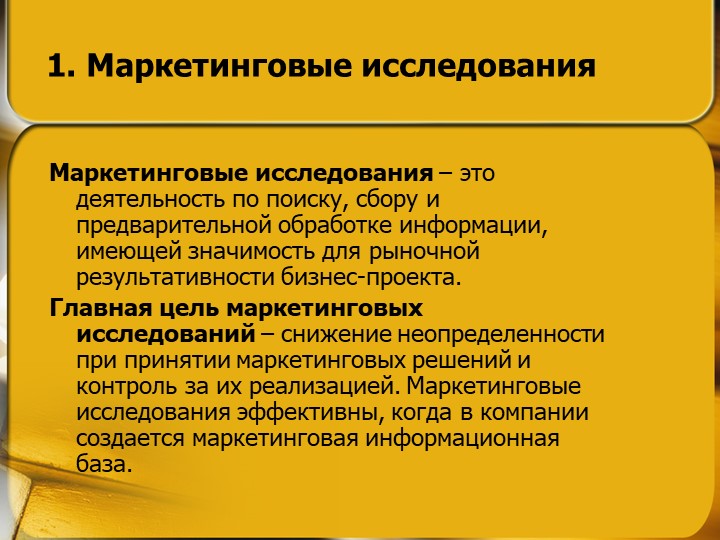 1. Маркетинговые исследования

Маркетинговые исследования – это деятельность по поиску, сбору и предварительной обработке информации, имеющей значимость для рыночной результативности бизнес-проекта.

Главная цель маркетинговых исследований – снижение неопределенности при принятии маркетинговых решений и контроль за их реализацией. Маркетинговые исследования эффективны, когда в компании создается маркетинговая информационная база.